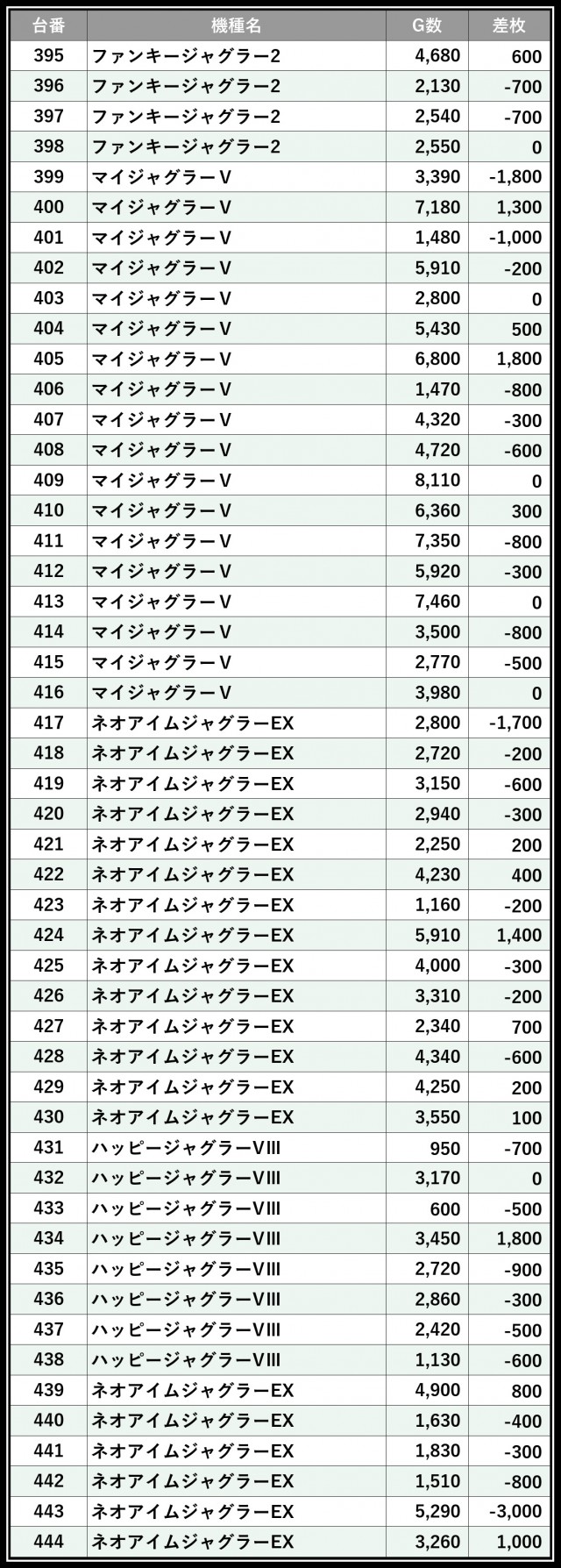 | 台番 | 機種名 | G数 | 差枚 |
|---|---|---|---|
| 395 | ファンキージャグラー2 | 4,680 | 600 |
| 396 | ファンキージャグラー2 | 2,130 | -700 |
| 397 | ファンキージャグラー2 | 2,540 | -700 |
| 398 | ファンキージャグラー2 | 2,550 | 0 |
| 399 | マイジャグラーV | 3,390 | -1,800 |
| 400 | マイジャグラーV | 7,180 | 1,300 |
| 401 | マイジャグラーV | 1,480 | -1,000 |
| 402 | マイジャグラーV | 5,910 | -200 |
| 403 | マイジャグラーV | 2,800 | 0 |
| 404 | マイジャグラーV | 5,430 | 500 |
| 405 | マイジャグラーV | 6,800 | 1,800 |
| 406 | マイジャグラーV | 1,470 | -800 |
| 407 | マイジャグラーV | 4,320 | -300 |
| 408 | マイジャグラーV | 4,720 | -600 |
| 409 | マイジャグラーV | 8,110 | 0 |
| 410 | マイジャグラーV | 6,360 | 300 |
| 411 | マイジャグラーV | 7,350 | -800 |
| 412 | マイジャグラーV | 5,920 | -300 |
| 413 | マイジャグラーV | 7,460 | 0 |
| 414 | マイジャグラーV | 3,500 | -800 |
| 415 | マイジャグラーV | 2,770 | -500 |
| 416 | マイジャグラーV | 3,980 | 0 |
| 417 | ネオアイムジャグラーEX | 2,800 | -1,700 |
| 418 | ネオアイムジャグラーEX | 2,720 | -200 |
| 419 | ネオアイムジャグラーEX | 3,150 | -600 |
| 420 | ネオアイムジャグラーEX | 2,940 | -300 |
| 421 | ネオアイムジャグラーEX | 2,250 | 200 |
| 422 | ネオアイムジャグラーEX | 4,230 | 400 |
| 423 | ネオアイムジャグラーEX | 1,160 | -200 |
| 424 | ネオアイムジャグラーEX | 5,910 | 1,400 |
| 425 | ネオアイムジャグラーEX | 4,000 | -300 |
| 426 | ネオアイムジャグラーEX | 3,310 | -200 |
| 427 | ネオアイムジャグラーEX | 2,340 | 700 |
| 428 | ネオアイムジャグラーEX | 4,340 | -600 |
| 429 | ネオアイムジャグラーEX | 4,250 | 200 |
| 430 | ネオアイムジャグラーEX | 3,550 | 100 |
| 431 | ハッピージャグラーVIII | 950 | -700 |
| 432 | ハッピージャグラーVIII | 3,170 | 0 |
| 433 | ハッピージャグラーVIII | 600 | -500 |
| 434 | ハッピージャグラーVIII | 3,450 | 1,800 |
| 435 | ハッピージャグラーVIII | 2,720 | -900 |
| 436 | ハッピージャグラーVIII | 2,860 | -300 |
| 437 | ハッピージャグラーVIII | 2,420 | -500 |
| 438 | ハッピージャグラーVIII | 1,130 | -600 |
| 439 | ネオアイムジャグラーEX | 4,900 | 800 |
| 440 | ネオアイムジャグラーEX | 1,630 | -400 |
| 441 | ネオアイムジャグラーEX | 1,830 | -300 |
| 442 | ネオアイムジャグラーEX | 1,510 | -800 |
| 443 | ネオアイムジャグラーEX | 5,290 | -3,000 |
| 444 | ネオアイムジャグラーEX | 3,260 | 1,000 |